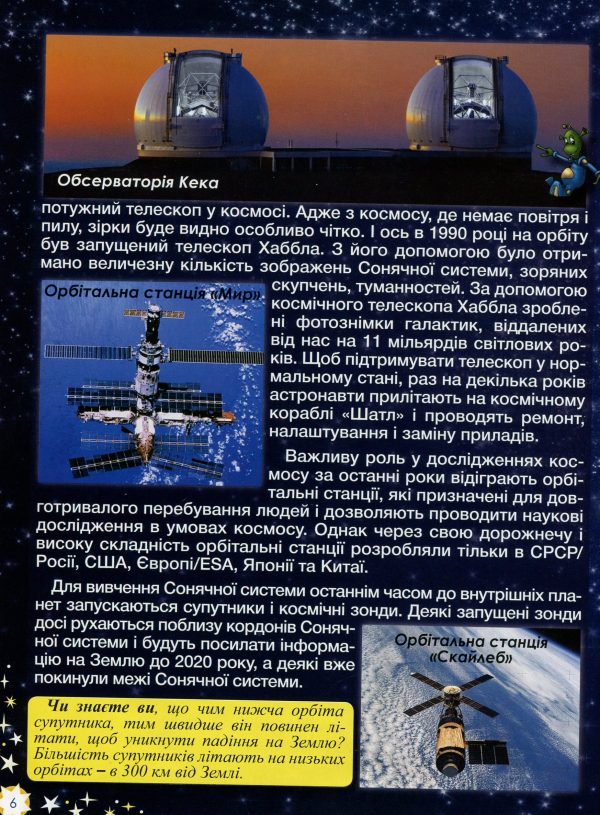 Обсерваторія Кека

потужний телескоп у космосі. Адже з космосу, де немає повітря і пилу, зірки буде видно особливо чітко. І ось в 1990 році на орбіту був запущений телескоп Хаббла. З його допомогою було отримано величезну кількість зображень Сонячної системи, зоряних скупчень, туманностей. За допомогою космічного телескопа Хаббла зроблені фотознімки галактик, віддалених від нас на 11 мільярдів світлових років. Щоб підтримувати телескоп у нормальному стані, раз на декілька років астронавти прилітають на космічному кораблі «Шатл» і проводять ремонт, налаштування і заміну приладів.

Орбітальна станція «Мир»

Важливу роль у дослідженнях космосу за останні роки відіграють орбітальні станції, які призначені для довготривалого перебування людей і дозволяють проводити наукові дослідження в умовах космосу. Однак через свою дорожнечу і високу складність орбітальні станції розробляли тільки в СРСР/Росії, США, Європі/ESA, Японії та Китаї.

Для вивчення Сонячної системи останнім часом до внутрішніх планет запускаються супутники і космічні зонди. Деякі запущені зонди досі рухаються поблизу кордонів Сонячної системи і будуть посилати інформацію на Землю до 2020 року, а деякі вже покинули межі Сонячної системи.

Орбітальна станція «Скайлеб»

Чи знаєте ви, що чим нижча орбіта супутника, тим швидше він повинен літати, щоб уникнути падіння на Землю? Більшість супутників літають на низьких орбітах – в 300 км від Землі.

6